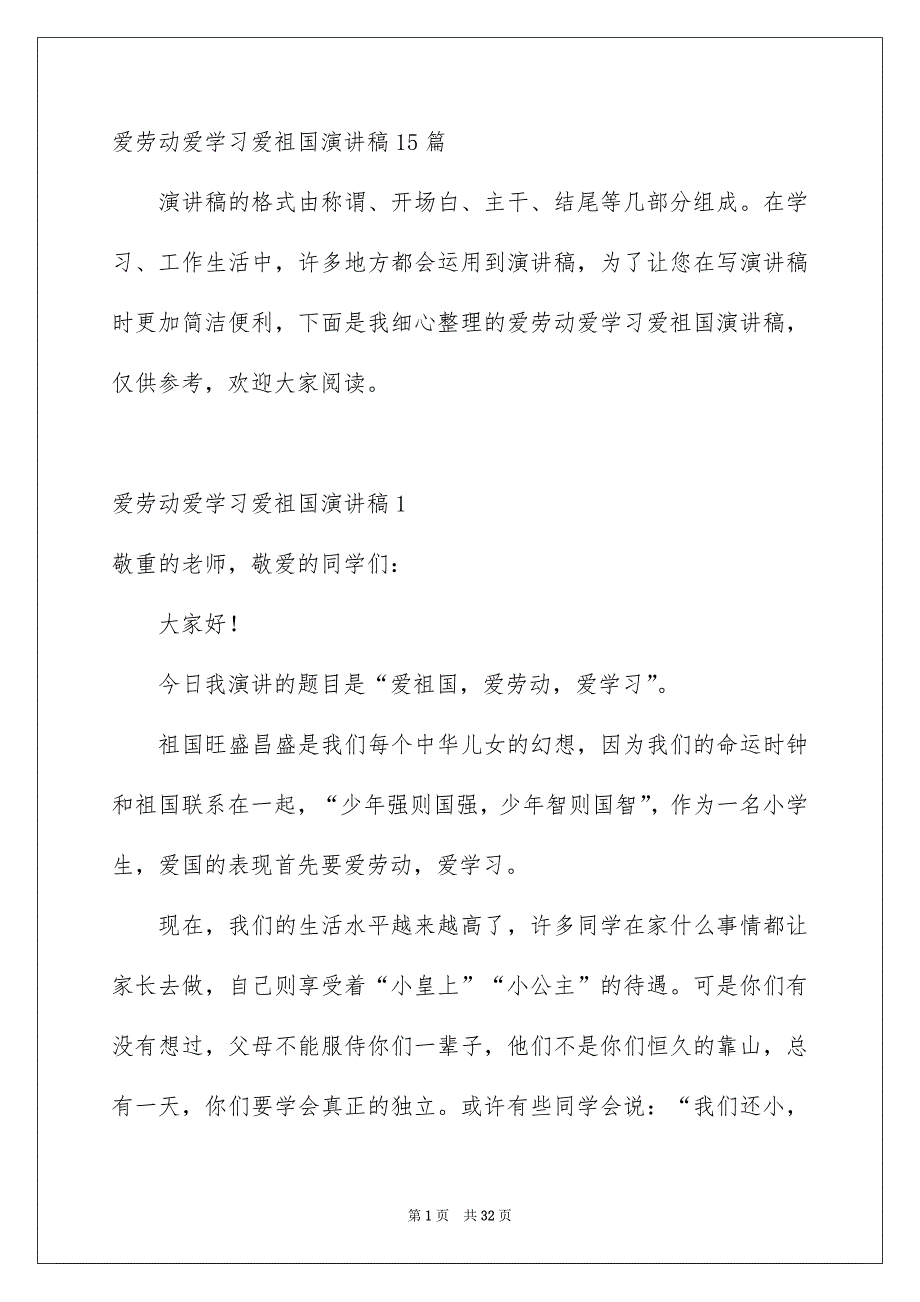 爱劳动爱学习爱祖国演讲稿15篇

演讲稿的格式由称谓、开场白、主干、结尾等几部分组成。在学习、工作生活中，许多地方都会运用到演讲稿，为了让您在写演讲稿时更加简洁便利，下面是我细心整理的爱劳动爱学习爱祖国演讲稿，仅供参考，欢迎大家阅读。

爱劳动爱学习爱祖国演讲稿1

敬重的老师，敬爱的同学们：

大家好！

今日我演讲的题目是“爱祖国，爱劳动，爱学习”。

祖国旺盛昌盛是我们每个中华儿女的幻想，因为我们的命运时钟和祖国联系在一起，“少年强则国强，少年智则国智”，作为一名小学生，爱国的表现首先要爱劳动，爱学习。

现在，我们的生活水平越来越高了，许多同学在家什么事情都让家长去做，自己则享受着“小皇上”“小公主”的待遇。可是你们有没有想过，父母不能服侍你们一辈子，他们不是你们恒久的靠山，总有一天，你们要学会真正的独立。或许有些同学会说：“我们还小，

第1页 共32页